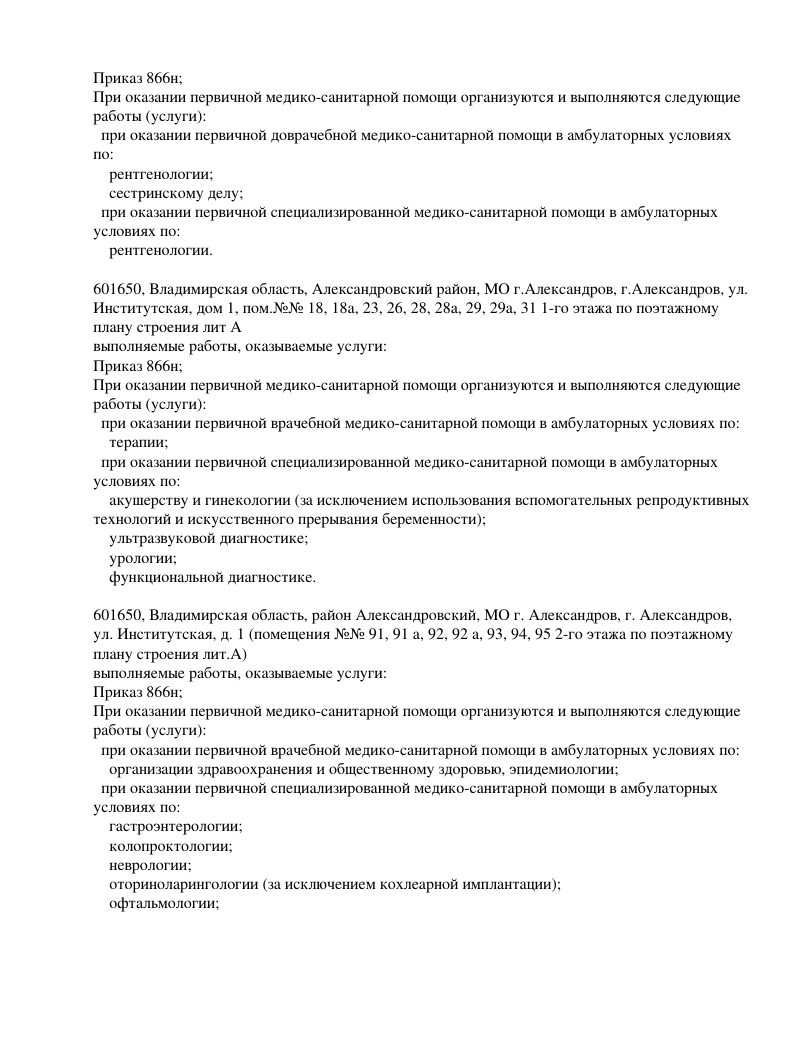 Приказ 866н;
При оказании первичной медико-санитарной помощи организуются и выполняются следующие работы (услуги):
при оказании первичной доврачебной медико-санитарной помощи в амбулаторных условиях по:
рентгенологии;
сестринскому делу;
при оказании первичной специализированной медико-санитарной помощи в амбулаторных условиях по:
рентгенологии.

601650, Владимирская область, Александровский район, МО г.Александров, г.Александров, ул. Институтская, дом 1, пом.№№ 18, 18а, 23, 26, 28, 28а, 29, 29а, 31 1-го этажа по поэтажному плану строения лит А
выполняемые работы, оказываемые услуги:
Приказ 866н;
При оказании первичной медико-санитарной помощи организуются и выполняются следующие работы (услуги):
при оказании первичной врачебной медико-санитарной помощи в амбулаторных условиях по:
терапии;
при оказании первичной специализированной медико-санитарной помощи в амбулаторных условиях по:
акушерству и гинекологии (за исключением использования вспомогательных репродуктивных технологий и искусственного прерывания беременности);
ультразвуковой диагностике;
урологии;
функциональной диагностике.

601650, Владимирская область, район Александровский, МО г. Александров, г. Александров, ул. Институтская, д. 1 (помещения №№ 91, 91 а, 92, 92 а, 93, 94, 95 2-го этажа по поэтажному плану строения лит.А)
выполняемые работы, оказываемые услуги:
Приказ 866н;
При оказании первичной медико-санитарной помощи организуются и выполняются следующие работы (услуги):
при оказании первичной врачебной медико-санитарной помощи в амбулаторных условиях по:
организации здравоохранения и общественному здоровью, эпидемиологии;
при оказании первичной специализированной медико-санитарной помощи в амбулаторных условиях по:
гастроэнтерологии;
колопроктологии;
неврологии;
оториноларингологии (за исключением кохлеарной имплантации);
офтальмологии;